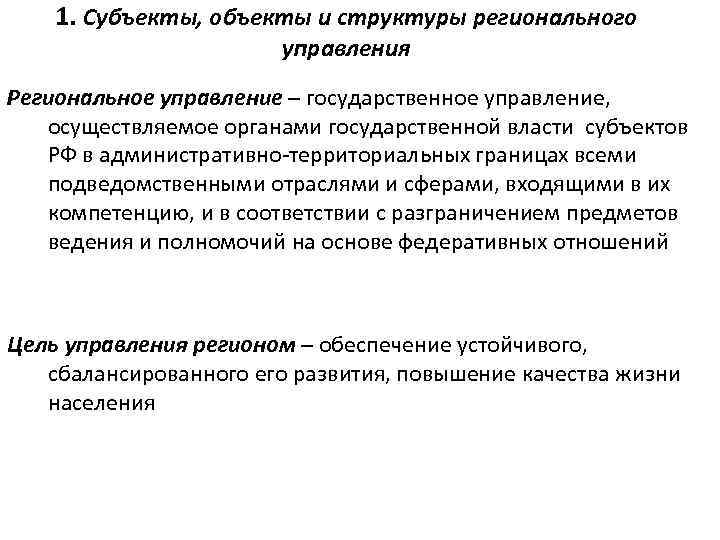 1. Субъекты, объекты и структуры регионального управления

Региональное управление – государственное управление, осуществляемое органами государственной власти субъектов РФ в административно-территориальных границах всеми подведомственными отраслями и сферами, входящими в их компетенцию, и в соответствии с разграничением предметов ведения и полномочий на основе федеративных отношений

Цель управления регионом – обеспечение устойчивого, сбалансированного его развития, повышение качества жизни населения